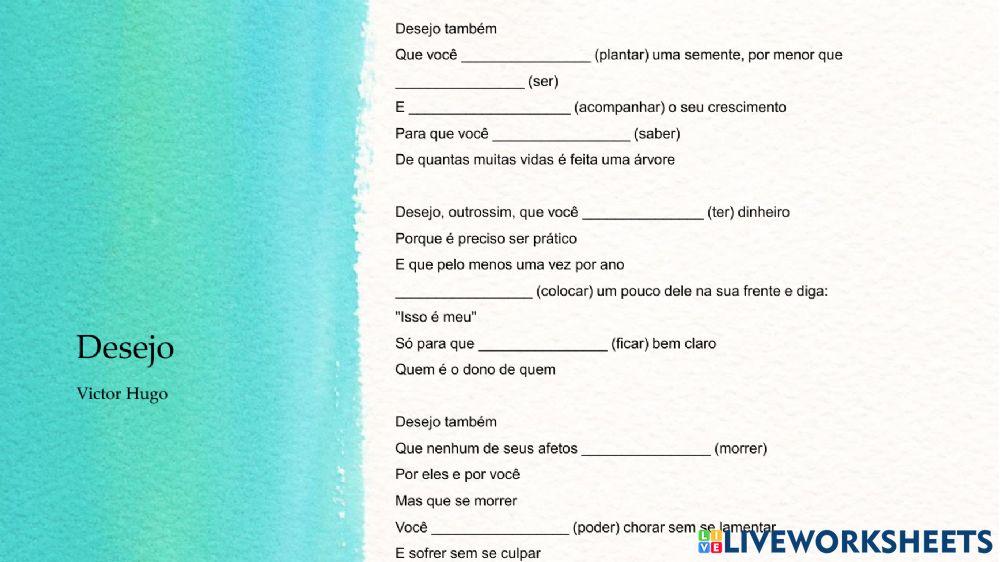 Desejo

Victor Hugo

Desejo também

Que você ____ (plantar) uma semente, por menor que

____ (ser)

E ____ (acompanhar) o seu crescimento

Para que você ____ (saber)

De quantas muitas vidas é feita uma árvore

Desejo, outrossim, que você ____ (ter) dinheiro

Porque é preciso ser prático

E que pelo menos uma vez por ano

____ (colocar) um pouco dele na sua frente e diga:

"Isso é meu"

Só para que ____ (ficar) bem claro

Quem é o dono de quem

Desejo também

Que nenhum de seus afetos ____ (morrer)

Por eles e por você

Mas que se morrer

Você ____ (poder) chorar sem se lamentar

E sofrer sem se culpar

LIVEWORKSHEETS